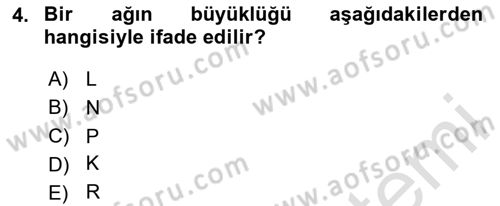 4. Bir ağın büyüklüğü aşağıdakilerden hangisiyle ifade edilir?

A) L
B) N
C) P
D) K
E) R

www.aofsoru.com
www.aofsoru.com
www.aofsoru.com
www.aofsoru.com